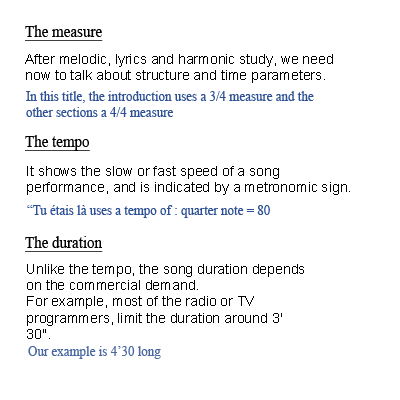 The measure

After melodic, lyrics and harmonic study, we need now to talk about structure and time parameters.

In this title, the introduction uses a 3/4 measure and the other sections a 4/4 measure

The tempo

It shows the slow or fast speed of a song performance, and is indicated by a metronomic sign.

“Tu étais là uses a tempo of : quarter note = 80

The duration

Unlike the tempo, the song duration depends on the commercial demand.
For example, most of the radio or TV programmers, limit the duration around 3' 30".

Our example is 4’30 long